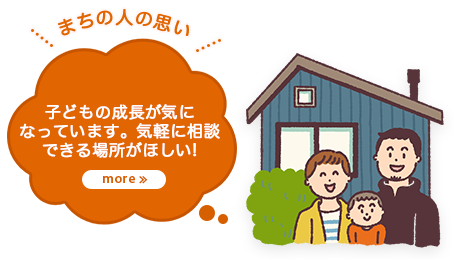 まちの人の思い

子どもの成長が気になっています。気軽に相談できる場所がほしい!

more »